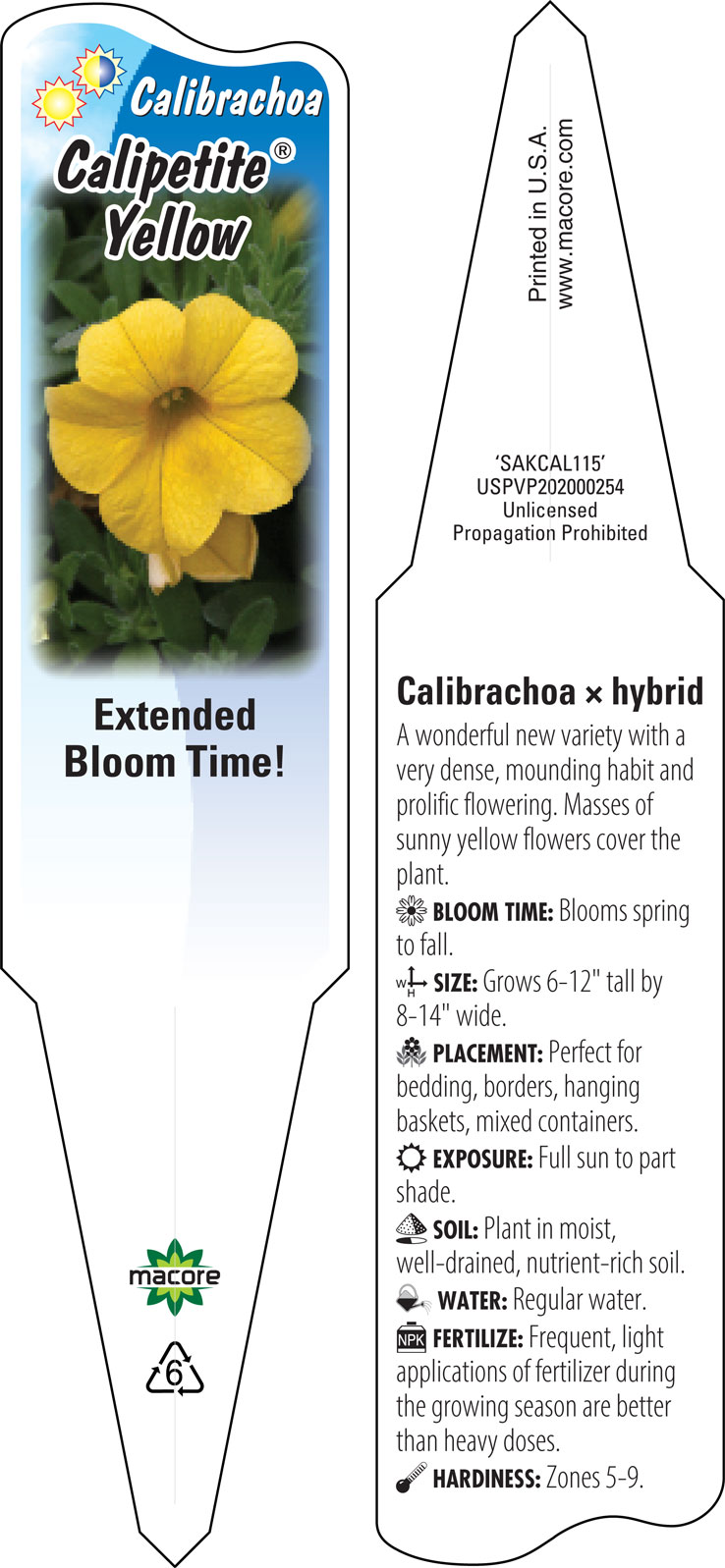 Calibrachoa
Calipetite®
Yellow

Extended Bloom Time!

macore

6

Printed in U.S.A.
www.macore.com

'SAKCAL115'
USPVP202000254
Unlicensed
Propagation Prohibited

Calibrachoa × hybrid

A wonderful new variety with a very dense, mounding habit and prolific flowering. Masses of sunny yellow flowers cover the plant.

BLOOM TIME: Blooms spring to fall.

W H SIZE: Grows 6-12" tall by 8-14" wide.

PLACEMENT: Perfect for bedding, borders, hanging baskets, mixed containers.

EXPOSURE: Full sun to part shade.

SOIL: Plant in moist, well-drained, nutrient-rich soil.

WATER: Regular water.

NPK FERTILIZE: Frequent, light applications of fertilizer during the growing season are better than heavy doses.

HARDINESS: Zones 5-9.